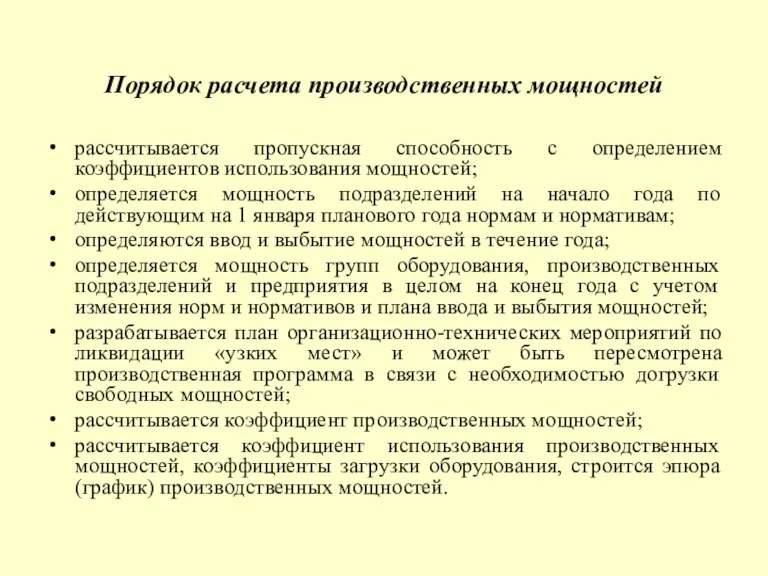 Порядок расчета производственных мощностей

• рассчитывается пропускная способность с определением коэффициентов использования мощностей;
• определяется мощность подразделений на начало года по действующим на 1 января планового года нормам и нормативам;
• определяются ввод и выбытие мощностей в течение года;
• определяется мощность групп оборудования, производственных подразделений и предприятия в целом на конец года с учетом изменения норм и нормативов и плана ввода и выбытия мощностей;
• разрабатывается план организационно-технических мероприятий по ликвидации «узких мест» и может быть пересмотрена производственная программа в связи с необходимостью догрузки свободных мощностей;
• рассчитывается коэффициент производственных мощностей;
• рассчитывается коэффициент использования производственных мощностей, коэффициенты загрузки оборудования, строится эпюра (график) производственных мощностей.